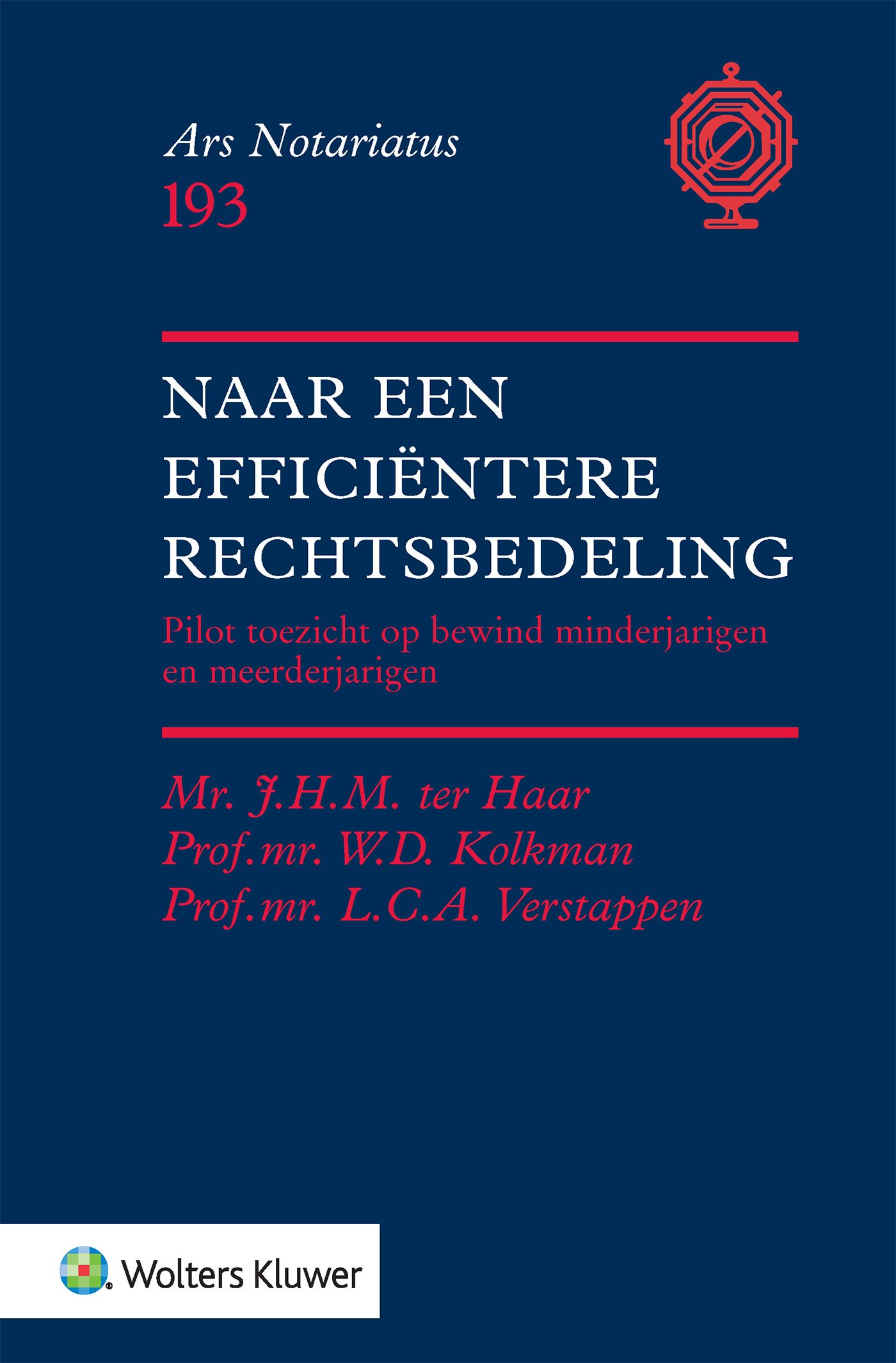 Ars Notariatus
193

NAAR EEN EFFICIËNTERE RECHTSBEDELING

Pilot toezicht op bewind minderjarigen en meerderjarigen

Mr. J.H.M. ter Haar
Prof.mr. W.D. Kolkman
Prof.mr. L.C.A. Verstappen

Wolters Kluwer